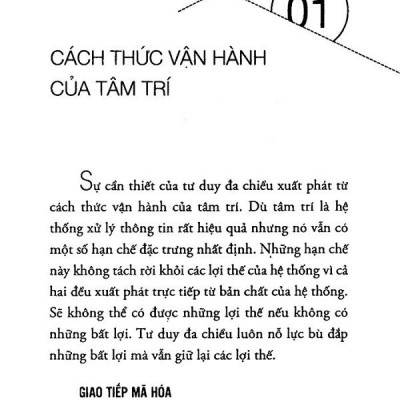 01

CÁCH THỨC VẬN HÀNH CỦA TÂM TRÍ

Sự cần thiết của tư duy đa chiều xuất phát từ cách thức vận hành của tâm trí. Dù tâm trí là hệ thống xử lý thông tin rất hiệu quả nhưng nó vẫn có một số hạn chế đặc trưng nhất định. Những hạn chế này không tách rời khỏi các lợi thế của hệ thống vì cả hai đều xuất phát trực tiếp từ bản chất của hệ thống. Sẽ không thể có được những lợi thế nếu không có những bất lợi. Tư duy đa chiều luôn nỗ lực bù đắp những bất lợi mà vẫn giữ lại các lợi thế.

GIAO TIẾP MÃ HÓA